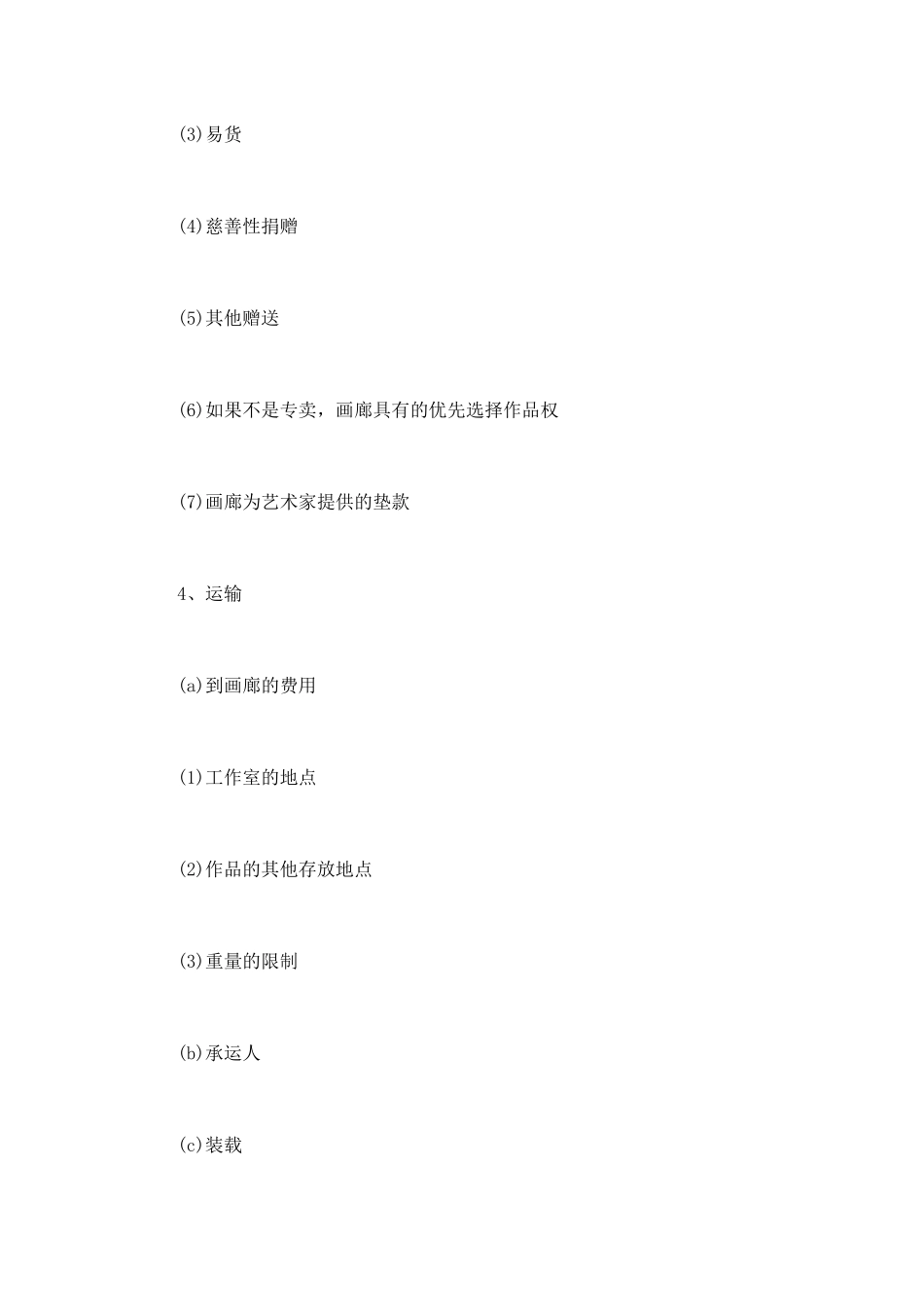 (3)易货

(4)慈善性捐赠

(5)其他赠送

(6)如果不是专卖，画廊具有的优先选择作品权

(7)画廊为艺术家提供的垫款

4、运输

(a)到画廊的费用

(1)工作室的地点

(2)作品的其他存放地点

(3)重量的限制

(b)承运人

(c)装载